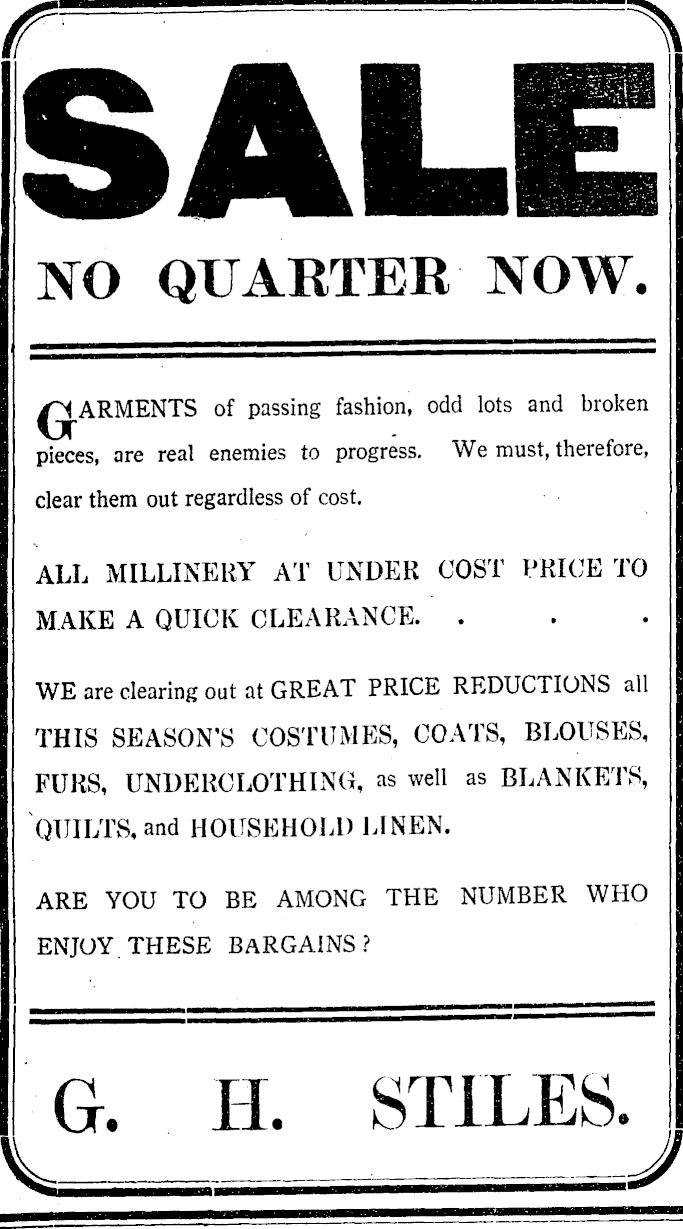 SALE

NO QUARTER NOW.

GARMENTS of passing fashion, odd lots and broken pieces, are real enemies to progress. We must, therefore, clear them out regardless of cost.

ALL MILLINERY AT UNDER COST PRICE TO MAKE A QUICK CLEARANCE. . . .

WE are clearing out at GREAT PRICE REDUCTIONS all THIS SEASON'S COSTUMES, COATS, BLOUSES, FURS, UNDERCLOTHING, as well as BLANKETS, QUILTS, and HOUSEHOLD LINEN.

ARE YOU TO BE AMONG THE NUMBER WHO ENJOY THESE BARGAINS?

G. H. STILES.